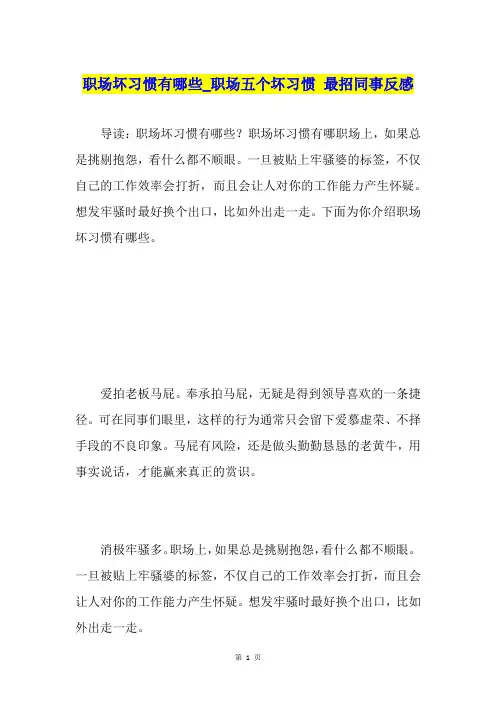 职场坏习惯有哪些_职场五个坏习惯 最招同事反感

导读：职场坏习惯有哪些？职场坏习惯有哪职场上，如果总是挑剔抱怨，看什么都不顺眼。一旦被贴上牢骚婆的标签，不仅自己的工作效率会打折，而且会让人对你的工作能力产生怀疑。想发牢骚时最好换个出口，比如外出走一走。下面为你介绍职场坏习惯有哪些。

爱拍老板马屁。奉承拍马屁，无疑是得到领导喜欢的一条捷径。可在同事们眼里，这样的行为通常只会留下爱慕虚荣、不择手段的不良印象。马屁有风险，还是做头勤勤恳恳的老黄牛，用事实说话，才能赢来真正的赏识。

消极牢骚多。职场上，如果总是挑剔抱怨，看什么都不顺眼。一旦被贴上牢骚婆的标签，不仅自己的工作效率会打折，而且会让人对你的工作能力产生怀疑。想发牢骚时最好换个出口，比如外出走一走。

第 1 页